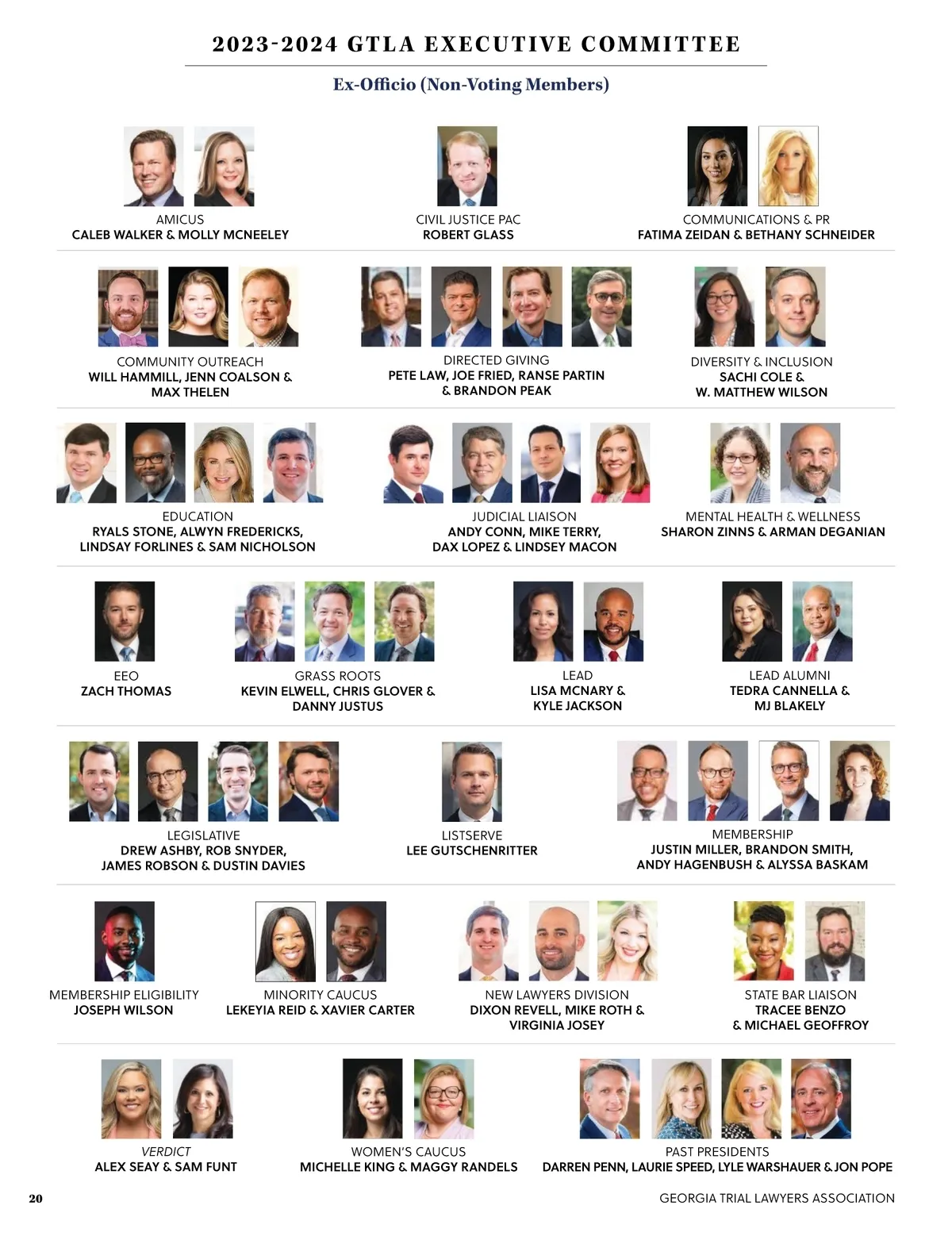 2023-2024 GTLA EXECUTIVE COMMITTEE

Ex-Officio (Non-Voting Members)

AMICUS
CALEB WALKER & MOLLY MCNEELEY

CIVIL JUSTICE PAC
ROBERT GLASS

COMMUNICATIONS & PR
FATIMA ZEIDAN & BETHANY SCHNEIDER

COMMUNITY OUTREACH
WILL HAMMILL, JENN COALSON & MAX THELEN

DIRECTED GIVING
PETE LAW, JOE FRIED, RANSE PARTIN & BRANDON PEAK

DIVERSITY & INCLUSION
SACHI COLE & W. MATTHEW WILSON

EDUCATION
RYALS STONE, ALWYN FREDERICKS, LINDSAY FORLINES & SAM NICHOLSON

JUDICIAL LIAISON
ANDY CONN, MIKE TERRY, DAX LOPEZ & LINDSEY MACON

MENTAL HEALTH & WELLNESS
SHARON ZINNS & ARMAN DEGANIAN

EEO
ZACH THOMAS

GRASS ROOTS
KEVIN ELWELL, CHRIS GLOVER & DANNY JUSTUS

LEAD
LISA MCNARY & KYLE JACKSON

LEAD ALUMNI
TEDRA CANNELLA & MJ BLAKELY

LEGISLATIVE
DREW ASHBY, ROB SNYDER, JAMES ROBSON & DUSTIN DAVIES

LISTSERVE
LEE GUTSCHENRITTER

MEMBERSHIP
JUSTIN MILLER, BRANDON SMITH, ANDY HAGENBUSH & ALYSSA BASKAM

MEMBERSHIP ELIGIBILITY
JOSEPH WILSON

MINORITY CAUCUS
LEKEYIA REID & XAVIER CARTER

NEW LAWYERS DIVISION
DIXON REVELL, MIKE ROTH & VIRGINIA JOSEY

STATE BAR LIAISON
TRACEE BENZO & MICHAEL GEOFFROY

VERDICT
ALEX SEAY & SAM FUNT

WOMEN'S CAUCUS
MICHELLE KING & MAGGY RANDELS

PAST PRESIDENTS
DARREN PENN, LAURIE SPEED, LYLE WARSHAUER & JON POPE

20

GEORGIA TRIAL LAWYERS ASSOCIATION